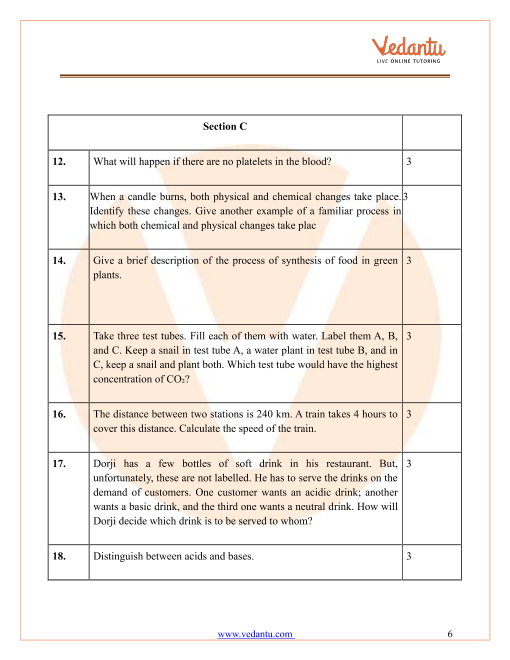 Vedantu
LIVE ONLINE TUTORING

| | Section C | |
|---|---|---|
| 12. | What will happen if there are no platelets in the blood? | 3 |
| 13. | When a candle burns, both physical and chemical changes take place. Identify these changes. Give another example of a familiar process in which both chemical and physical changes take plac | 3 |
| 14. | Give a brief description of the process of synthesis of food in green plants. | 3 |
| 15. | Take three test tubes. Fill each of them with water. Label them A, B, and C. Keep a snail in test tube A, a water plant in test tube B, and in C, keep a snail and plant both. Which test tube would have the highest concentration of $CO_2$? | 3 |
| 16. | The distance between two stations is 240 km. A train takes 4 hours to cover this distance. Calculate the speed of the train. | 3 |
| 17. | Dorji has a few bottles of soft drink in his restaurant. But, unfortunately, these are not labelled. He has to serve the drinks on the demand of customers. One customer wants an acidic drink; another wants a basic drink, and the third one wants a neutral drink. How will Dorji decide which drink is to be served to whom? | 3 |
| 18. | Distinguish between acids and bases. | 3 |

www.vedantu.com 6